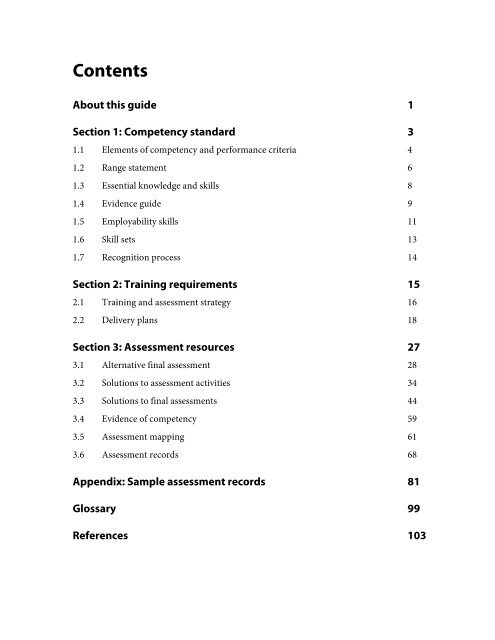 Contents

About this guide 1

Section 1: Competency standard 3

1.1 Elements of competency and performance criteria 4

1.2 Range statement 6

1.3 Essential knowledge and skills 8

1.4 Evidence guide 9

1.5 Employability skills 11

1.6 Skill sets 13

1.7 Recognition process 14

Section 2: Training requirements 15

2.1 Training and assessment strategy 16

2.2 Delivery plans 18

Section 3: Assessment resources 27

3.1 Alternative final assessment 28

3.2 Solutions to assessment activities 34

3.3 Solutions to final assessments 44

3.4 Evidence of competency 59

3.5 Assessment mapping 61

3.6 Assessment records 68

Appendix: Sample assessment records 81

Glossary 99

References 103